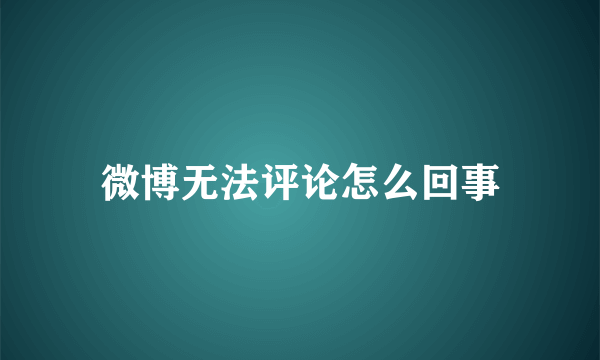 微博无法评论怎么回事